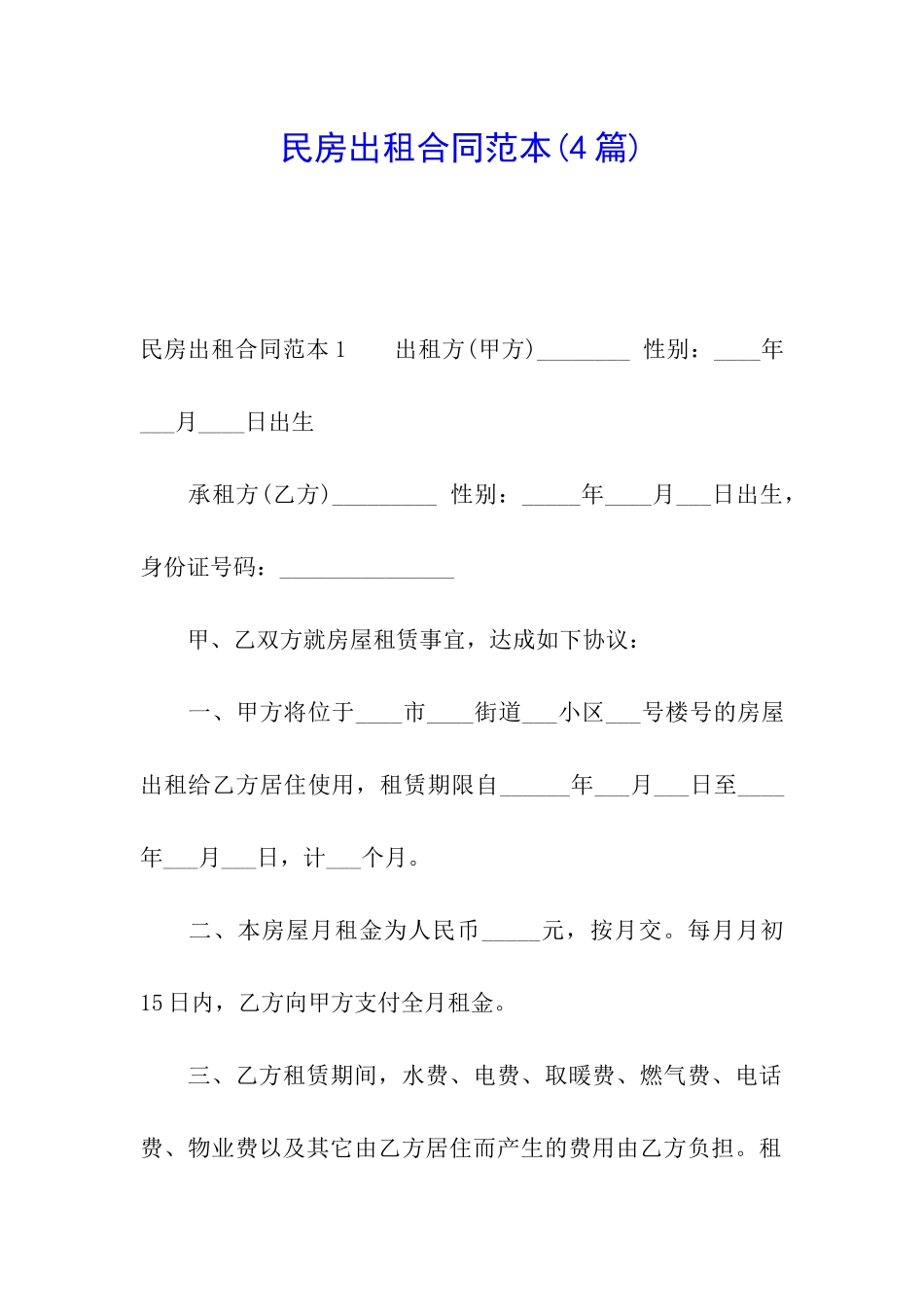 民房出租合同范本(4篇)

民房出租合同范本1　　出租方(甲方)________ 性别：____年___月____日出生

承租方(乙方)_________ 性别：_____年____月___日出生，身份证号码：_______________

甲、乙双方就房屋租赁事宜，达成如下协议：

一、甲方将位于____市____街道___小区___号楼号的房屋出租给乙方居住使用，租赁期限自______年___月___日至____年___月___日，计___个月。

二、本房屋月租金为人民币_____元，按月交。每月月初15日内，乙方向甲方支付全月租金。

三、乙方租赁期间，水费、电费、取暖费、燃气费、电话费、物业费以及其它由乙方居住而产生的费用由乙方负担。租